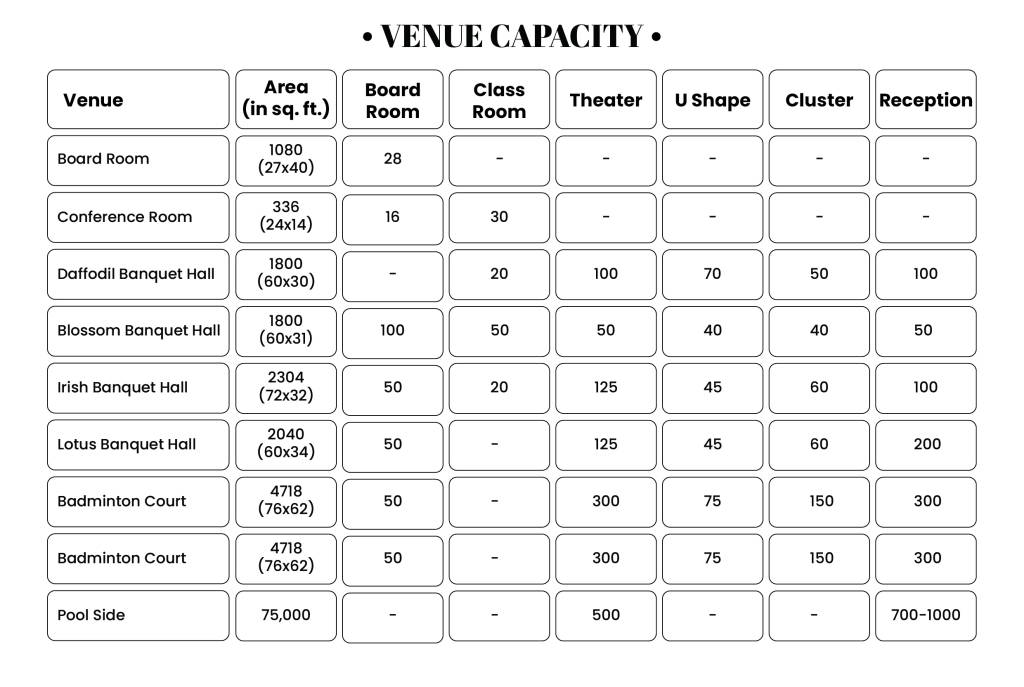 • VENUE CAPACITY •

| Venue | Area (in sq. ft.) | Board Room | Class Room | Theater | U Shape | Cluster | Reception |
|---|---|---|---|---|---|---|---|
| Board Room | 1080 (27x40) | 28 | - | - | - | - | - |
| Conference Room | 336 (24x14) | 16 | 30 | - | - | - | - |
| Daffodil Banquet Hall | 1800 (60x30) | - | 20 | 100 | 70 | 50 | 100 |
| Blossom Banquet Hall | 1800 (60x31) | 100 | 50 | 50 | 40 | 40 | 50 |
| Irish Banquet Hall | 2304 (72x32) | 50 | 20 | 125 | 45 | 60 | 100 |
| Lotus Banquet Hall | 2040 (60x34) | 50 | - | 125 | 45 | 60 | 200 |
| Badminton Court | 4718 (76x62) | 50 | - | 300 | 75 | 150 | 300 |
| Badminton Court | 4718 (76x62) | 50 | - | 300 | 75 | 150 | 300 |
| Pool Side | 75,000 | - | - | 500 | - | - | 700-1000 |